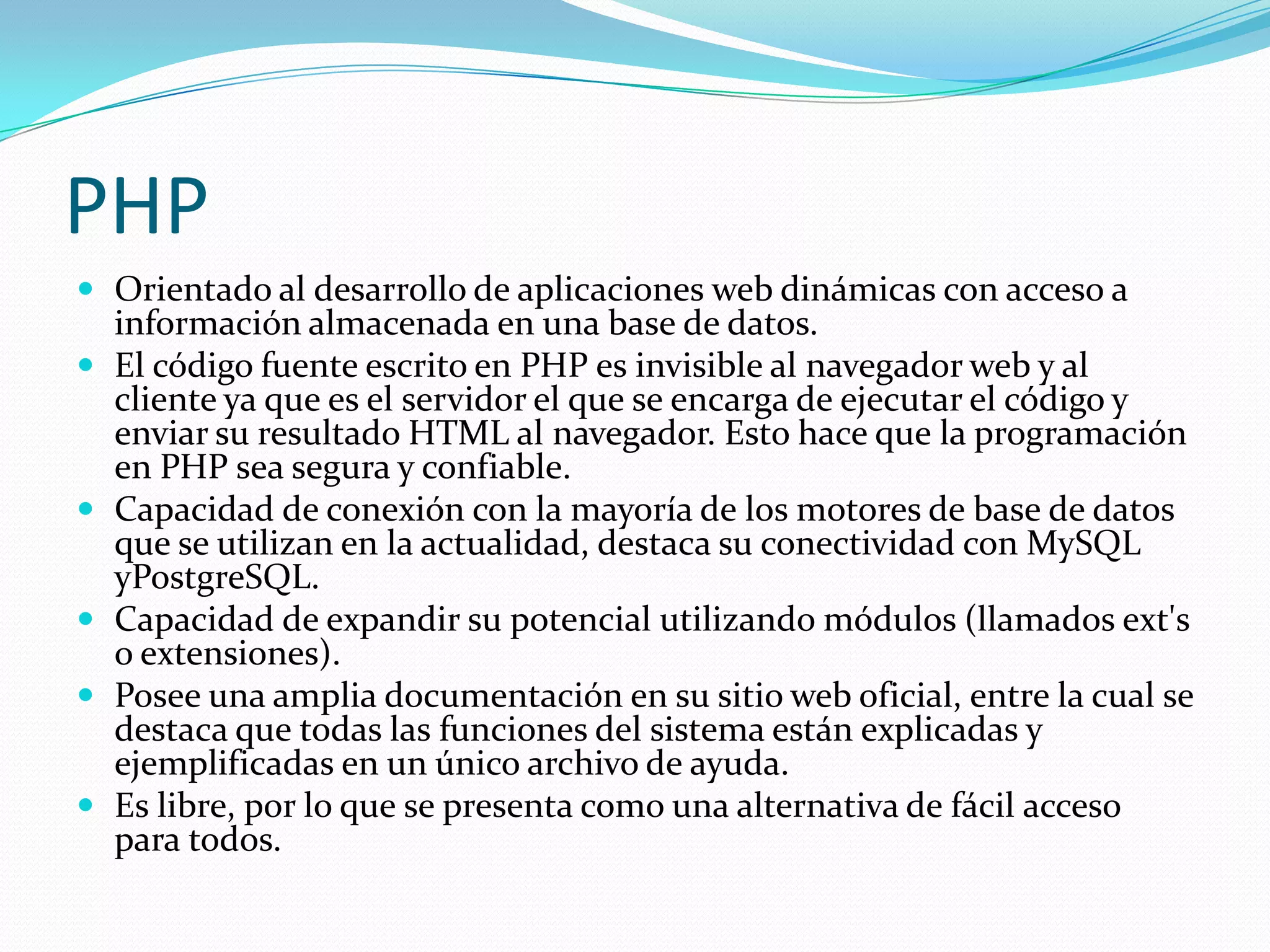 PHP

- Orientado al desarrollo de aplicaciones web dinámicas con acceso a información almacenada en una base de datos.
- El código fuente escrito en PHP es invisible al navegador web y al cliente ya que es el servidor el que se encarga de ejecutar el código y enviar su resultado HTML al navegador. Esto hace que la programación en PHP sea segura y confiable.
- Capacidad de conexión con la mayoría de los motores de base de datos que se utilizan en la actualidad, destaca su conectividad con MySQL yPostgreSQL.
- Capacidad de expandir su potencial utilizando módulos (llamados ext's o extensiones).
- Posee una amplia documentación en su sitio web oficial, entre la cual se destaca que todas las funciones del sistema están explicadas y ejemplificadas en un único archivo de ayuda.
- Es libre, por lo que se presenta como una alternativa de fácil acceso para todos.